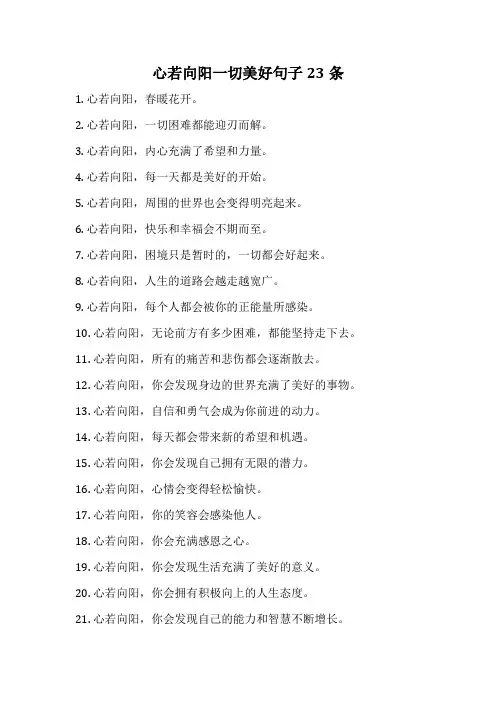 心若向阳一切美好句子 23 条

1. 心若向阳，春暖花开。

2. 心若向阳，一切困难都能迎刃而解。

3. 心若向阳，内心充满了希望和力量。

4. 心若向阳，每一天都是美好的开始。

5. 心若向阳，周围的世界也会变得明亮起来。

6. 心若向阳，快乐和幸福会不期而至。

7. 心若向阳，困境只是暂时的，一切都会好起来。

8. 心若向阳，人生的道路会越走越宽广。

9. 心若向阳，每个人都会被你的正能量所感染。

10. 心若向阳，无论前方有多少困难，都能坚持走下去。

11. 心若向阳，所有的痛苦和悲伤都会逐渐散去。

12. 心若向阳，你会发现身边的世界充满了美好的事物。

13. 心若向阳，自信和勇气会成为你前进的动力。

14. 心若向阳，每天都会带来新的希望和机遇。

15. 心若向阳，你会发现自己拥有无限的潜力。

16. 心若向阳，心情会变得轻松愉快。

17. 心若向阳，你的笑容会感染他人。

18. 心若向阳，你会充满感恩之心。

19. 心若向阳，你会发现生活充满了美好的意义。

20. 心若向阳，你会拥有积极向上的人生态度。

21. 心若向阳，你会发现自己的能力和智慧不断增长。